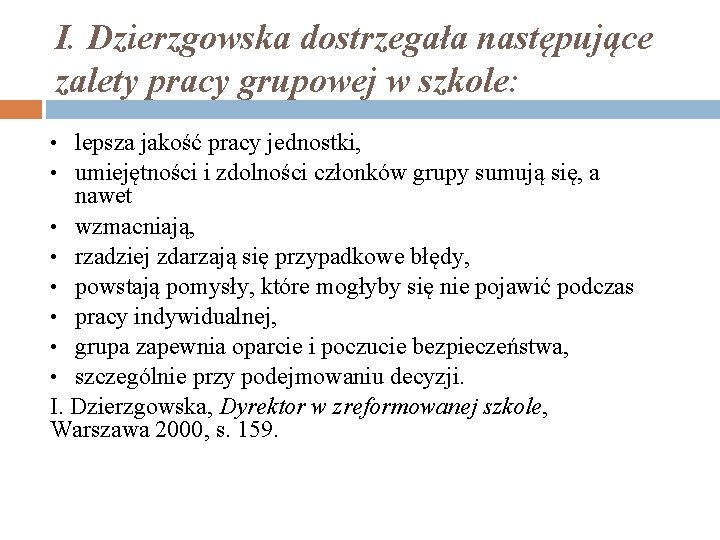 I. Dzierzgowska dostrzegała następujące zalety pracy grupowej w szkole:

• lepsza jakość pracy jednostki,
• umiejętności i zdolności członków grupy sumują się, a nawet
• wzmacniają,
• rzadziej zdarzają się przypadkowe błędy,
• powstają pomysły, które mogłyby się nie pojawić podczas
• pracy indywidualnej,
• grupa zapewnia oparcie i poczucie bezpieczeństwa,
• szczególnie przy podejmowaniu decyzji.

I. Dzierzgowska, Dyrektor w zreformowanej szkole, Warszawa 2000, s. 159.